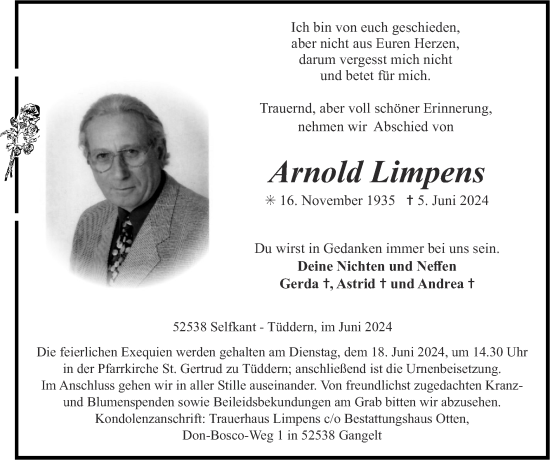 Ich bin von euch geschieden, aber nicht aus Euren Herzen, darum vergesst mich nicht und betet für mich.

Trauernd, aber voll schöner Erinnerung, nehmen wir Abschied von

Arnold Limpens

✳ 16. November 1935 † 5. Juni 2024

Du wirst in Gedanken immer bei uns sein.
Deine Nichten und Neffen
Gerda †, Astrid † und Andrea †

52538 Selfkant - Tüddern, im Juni 2024

Die feierlichen Exequien werden gehalten am Dienstag, dem 18. Juni 2024, um 14.30 Uhr in der Pfarrkirche St. Gertrud zu Tüddern; anschließend ist die Urnenbeisetzung. Im Anschluss gehen wir in aller Stille auseinander. Von freundlichst zugedachten Kranz- und Blumenspenden sowie Beileidsbekundungen am Grab bitten wir abzusehen. Kondolenzanschrift: Trauerhaus Limpens c/o Bestattungshaus Otten, Don-Bosco-Weg 1 in 52538 Gangelt